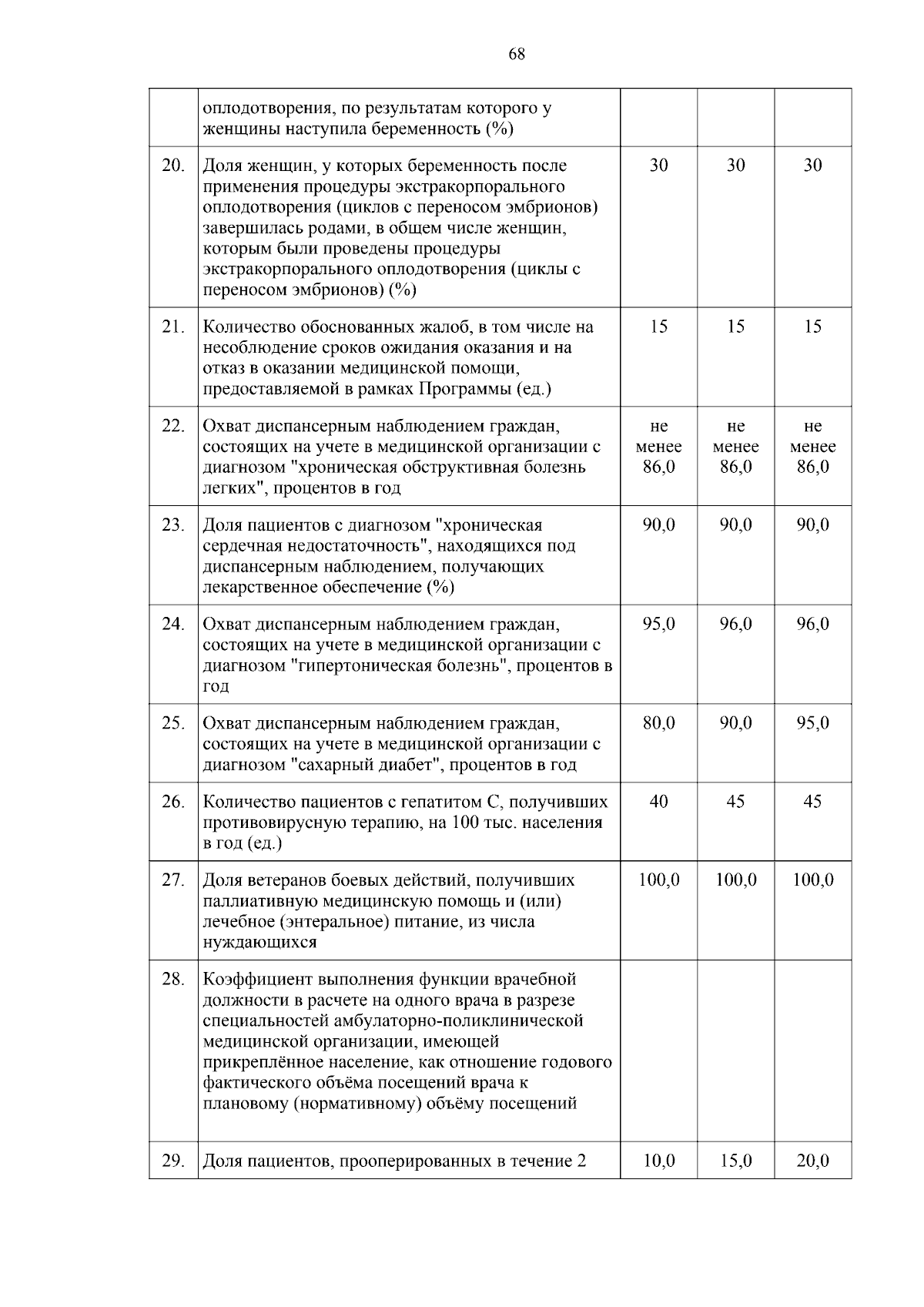 68

|  |  |  |  |  |
|---|---|---|---|---|
|  | оплодотворения, по результатам которого у женщины наступила беременность (%) |  |  |  |
| 20. | Доля женщин, у которых беременность после применения процедуры экстракорпорального оплодотворения (циклов с переносом эмбрионов) завершилась родами, в общем числе женщин, которым были проведены процедуры экстракорпорального оплодотворения (циклы с переносом эмбрионов) (%) | 30 | 30 | 30 |
| 21. | Количество обоснованных жалоб, в том числе на несоблюдение сроков ожидания оказания и на отказ в оказании медицинской помощи, предоставляемой в рамках Программы (ед.) | 15 | 15 | 15 |
| 22. | Охват диспансерным наблюдением граждан, состоящих на учете в медицинской организации с диагнозом "хроническая обструктивная болезнь легких", процентов в год | не менее 86,0 | не менее 86,0 | не менее 86,0 |
| 23. | Доля пациентов с диагнозом "хроническая сердечная недостаточность", находящихся под диспансерным наблюдением, получающих лекарственное обеспечение (%) | 90,0 | 90,0 | 90,0 |
| 24. | Охват диспансерным наблюдением граждан, состоящих на учете в медицинской организации с диагнозом "гипертоническая болезнь", процентов в год | 95,0 | 96,0 | 96,0 |
| 25. | Охват диспансерным наблюдением граждан, состоящих на учете в медицинской организации с диагнозом "сахарный диабет", процентов в год | 80,0 | 90,0 | 95,0 |
| 26. | Количество пациентов с гепатитом С, получивших противовирусную терапию, на 100 тыс. населения в год (ед.) | 40 | 45 | 45 |
| 27. | Доля ветеранов боевых действий, получивших паллиативную медицинскую помощь и (или) лечебное (энтеральное) питание, из числа нуждающихся | 100,0 | 100,0 | 100,0 |
| 28. | Коэффициент выполнения функции врачебной должности в расчете на одного врача в разрезе специальностей амбулаторно-поликлинической медицинской организации, имеющей прикреплённое население, как отношение годового фактического объёма посещений врача к плановому (нормативному) объёму посещений |  |  |  |
| 29. | Доля пациентов, прооперированных в течение 2 | 10,0 | 15,0 | 20,0 |